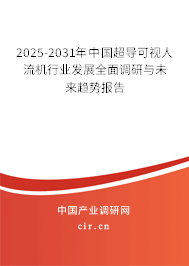 2025-2031年中国超导可视人流机行业发展全面调研与未来趋势报告

中国产业调研网

cir.cn